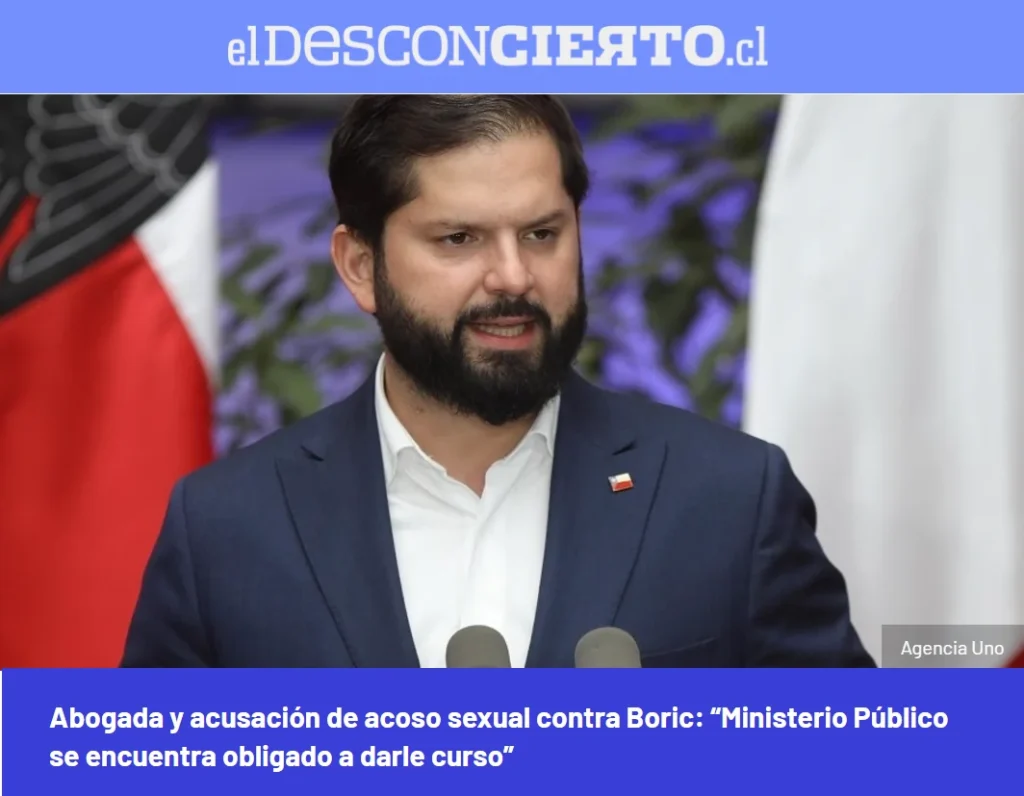 elDESCONCIERTO.cl

Agencia Uno

Abogada y acusación de acoso sexual contra Boric: “Ministerio Público se encuentra obligado a darle curso”